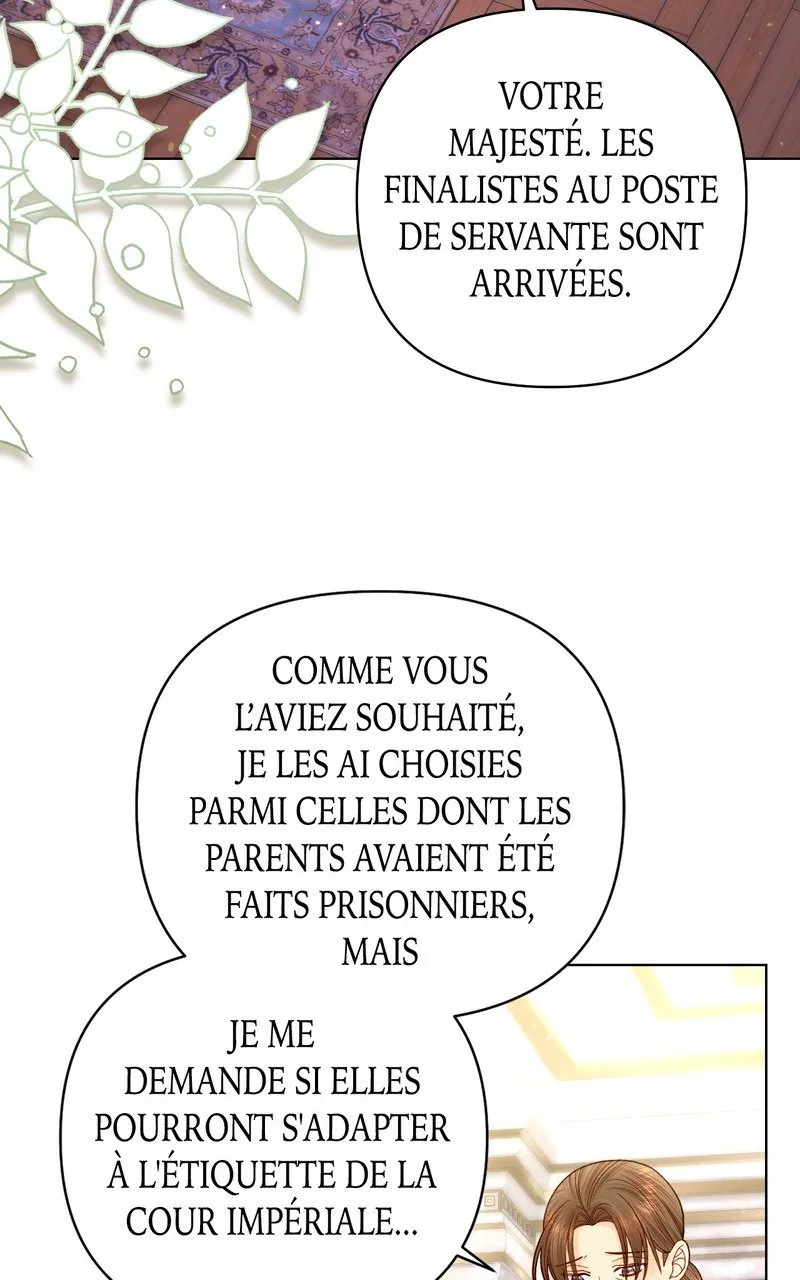 VOTRE MAJESTÉ. LES FINALISTES AU POSTE DE SERVANTE SONT ARRIVÉES.

COMME VOUS L'AVIEZ SOUHAITÉ, JE LES AI CHOISIES PARMI CELLES DONT LES PARENTS AVAIENT ÉTÉ FAITS PRISONNIERS, MAIS

JE ME DEMANDE SI ELLES POURRONT S'ADAPTER À L'ÉTIQUETTE DE LA COUR IMPÉRIALE...